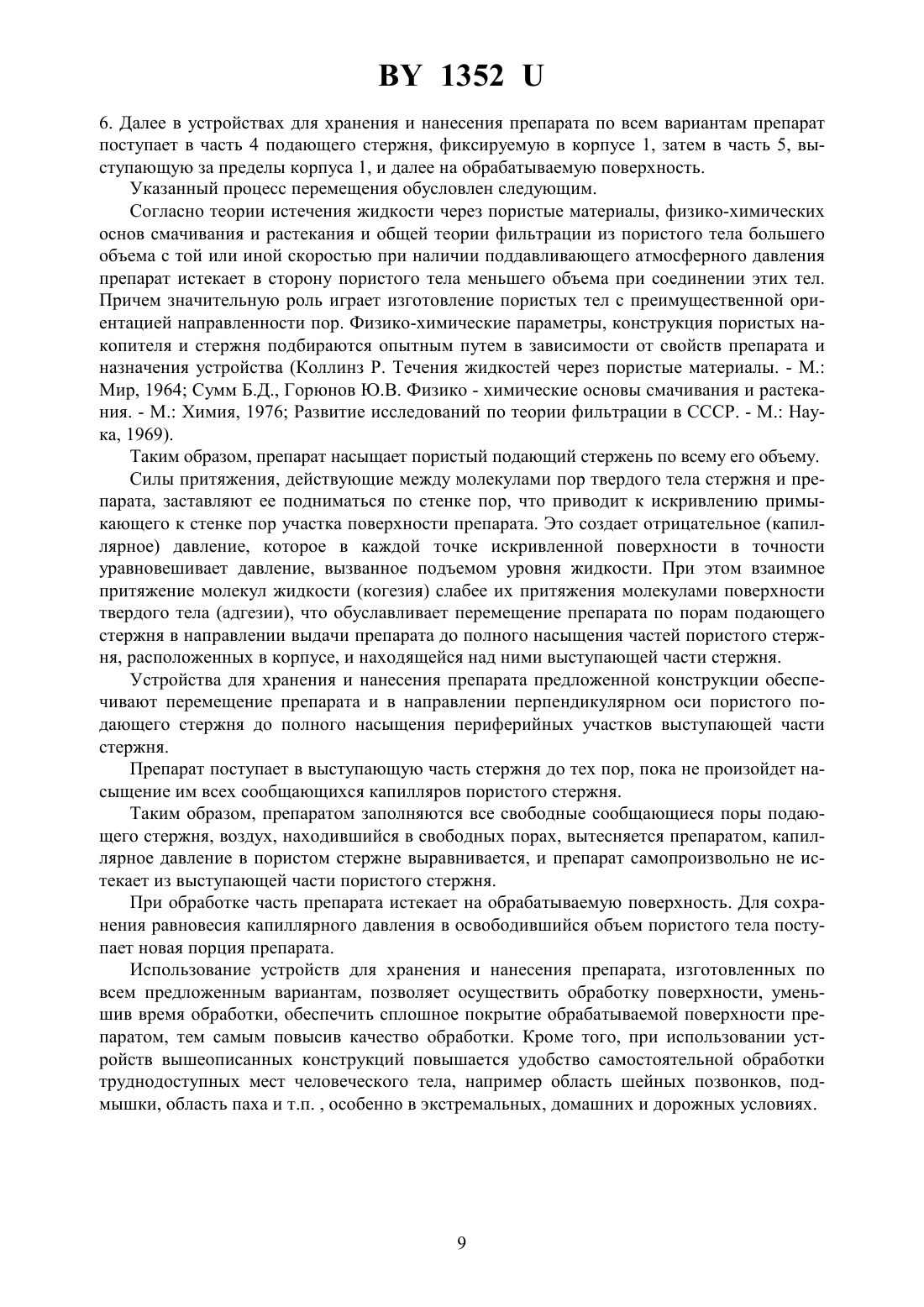 BY 1352 U

6. Далее в устройствах для хранения и нанесения препарата по всем вариантам препарат поступает в часть 4 подающего стержня, фиксируемую в корпусе 1, затем в часть 5, выступающую за пределы корпуса 1, и далее на обрабатываемую поверхность.

Указанный процесс перемещения обусловлен следующим.

Согласно теории истечения жидкости через пористые материалы, физико-химических основ смачивания и растекания и общей теории фильтрации из пористого тела большего объема с той или иной скоростью при наличии поддавливающего атмосферного давления препарат истекает в сторону пористого тела меньшего объема при соединении этих тел. Причем значительную роль играет изготовление пористых тел с преимущественной ориентацией направленности пор. Физико-химические параметры, конструкция пористых накопителя и стержня подбираются опытным путем в зависимости от свойств препарата и назначения устройства (Коллинз Р. Течения жидкостей через пористые материалы. - М.: Мир, 1964; Сумм Б.Д., Горюнов Ю.В. Физико - химические основы смачивания и растекания. - М.: Химия, 1976; Развитие исследований по теории фильтрации в СССР. - М.: Наука, 1969).

Таким образом, препарат насыщает пористый подающий стержень по всему его объему.

Силы притяжения, действующие между молекулами пор твердого тела стержня и препарата, заставляют ее подниматься по стенке пор, что приводит к искривлению примыкающего к стенке пор участка поверхности препарата. Это создает отрицательное (капиллярное) давление, которое в каждой точке искривленной поверхности в точности уравновешивает давление, вызванное подъемом уровня жидкости. При этом взаимное притяжение молекул жидкости (когезия) слабее их притяжения молекулами поверхности твердого тела (адгезии), что обуславливает перемещение препарата по порам подающего стержня в направлении выдачи препарата до полного насыщения частей пористого стержня, расположенных в корпусе, и находящейся над ними выступающей части стержня.

Устройства для хранения и нанесения препарата предложенной конструкции обеспечивают перемещение препарата и в направлении перпендикулярном оси пористого подающего стержня до полного насыщения периферийных участков выступающей части стержня.

Препарат поступает в выступающую часть стержня до тех пор, пока не произойдет насыщение им всех сообщающихся капилляров пористого стержня.

Таким образом, препаратом заполняются все свободные сообщающиеся поры подающего стержня, воздух, находившийся в свободных порах, вытесняется препаратом, капиллярное давление в пористом стержне выравнивается, и препарат самопроизвольно не истекает из выступающей части пористого стержня.

При обработке часть препарата истекает на обрабатываемую поверхность. Для сохранения равновесия капиллярного давления в освободившийся объем пористого тела поступает новая порция препарата.

Использование устройств для хранения и нанесения препарата, изготовленных по всем предложенным вариантам, позволяет осуществить обработку поверхности, уменьшив время обработки, обеспечить сплошное покрытие обрабатываемой поверхности препаратом, тем самым повысив качество обработки. Кроме того, при использовании устройств вышеописанных конструкций повышается удобство самостоятельной обработки труднодоступных мест человеческого тела, например область шейных позвонков, подмышки, область паха и т.п. , особенно в экстремальных, домашних и дорожных условиях.

9